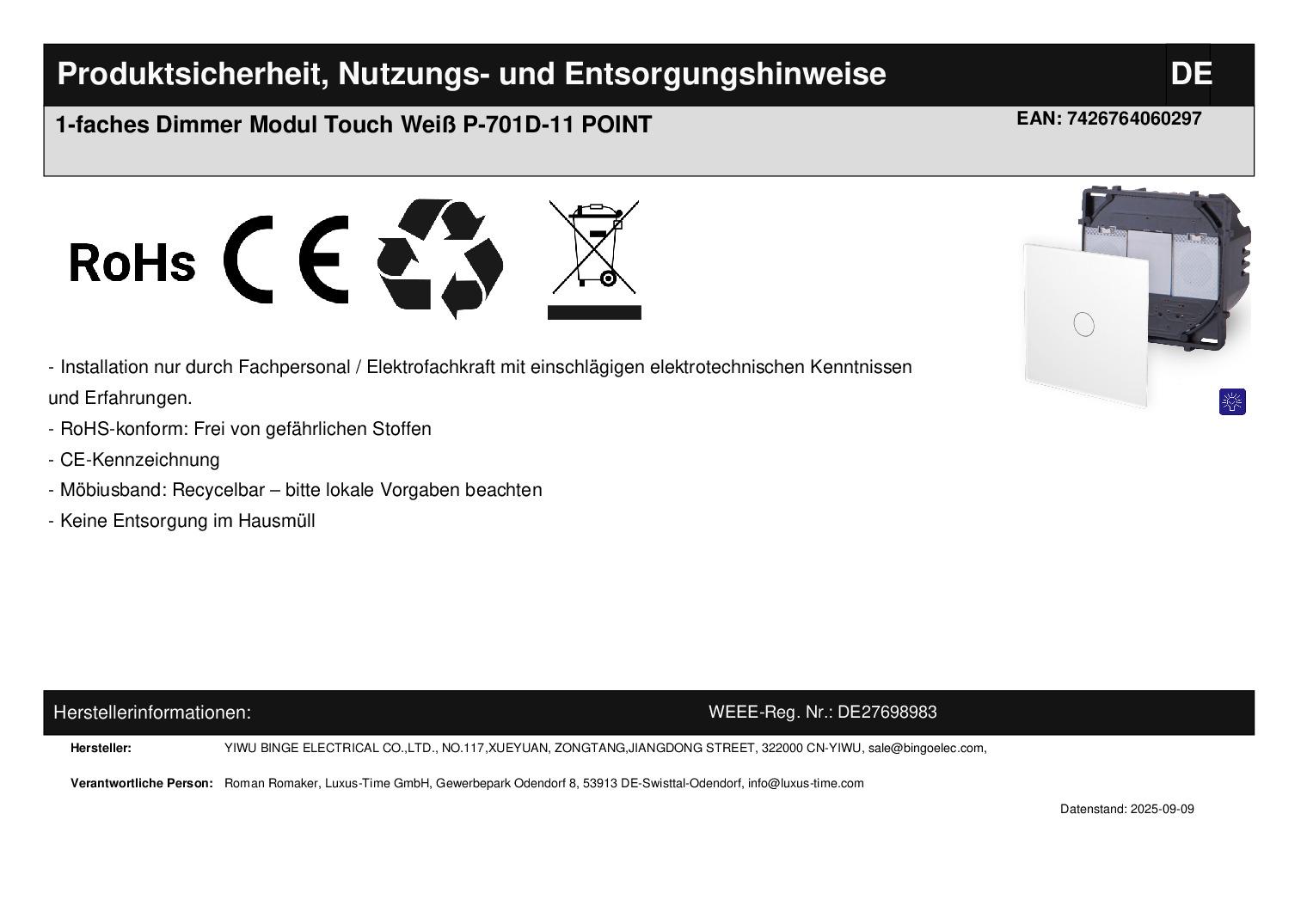 Produktsicherheit, Nutzungs- und Entsorgungshinweise DE

1-faches Dimmer Modul Touch Weiß P-701D-11 POINT

EAN: 7426764060297

RoHs CE

- Installation nur durch Fachpersonal / Elektrofachkraft mit einschlägigen elektrotechnischen Kenntnissen und Erfahrungen.

- RoHS-konform: Frei von gefährlichen Stoffen

- CE-Kennzeichnung

- Möbiusband: Recycelbar – bitte lokale Vorgaben beachten

- Keine Entsorgung im Hausmüll

Herstellerinformationen: WEEE-Reg. Nr.: DE27698983

Hersteller: YIWU BINGE ELECTRICAL CO.,LTD., NO.117,XUEYUAN, ZONGTANG,JIANGDONG STREET, 322000 CN-YIWU, sale@bingoelec.com,

Verantwortliche Person: Roman Romaker, Luxus-Time GmbH, Gewerbepark Odendorf 8, 53913 DE-Swisttal-Odendorf, info@luxus-time.com

Datenstand: 2025-09-09